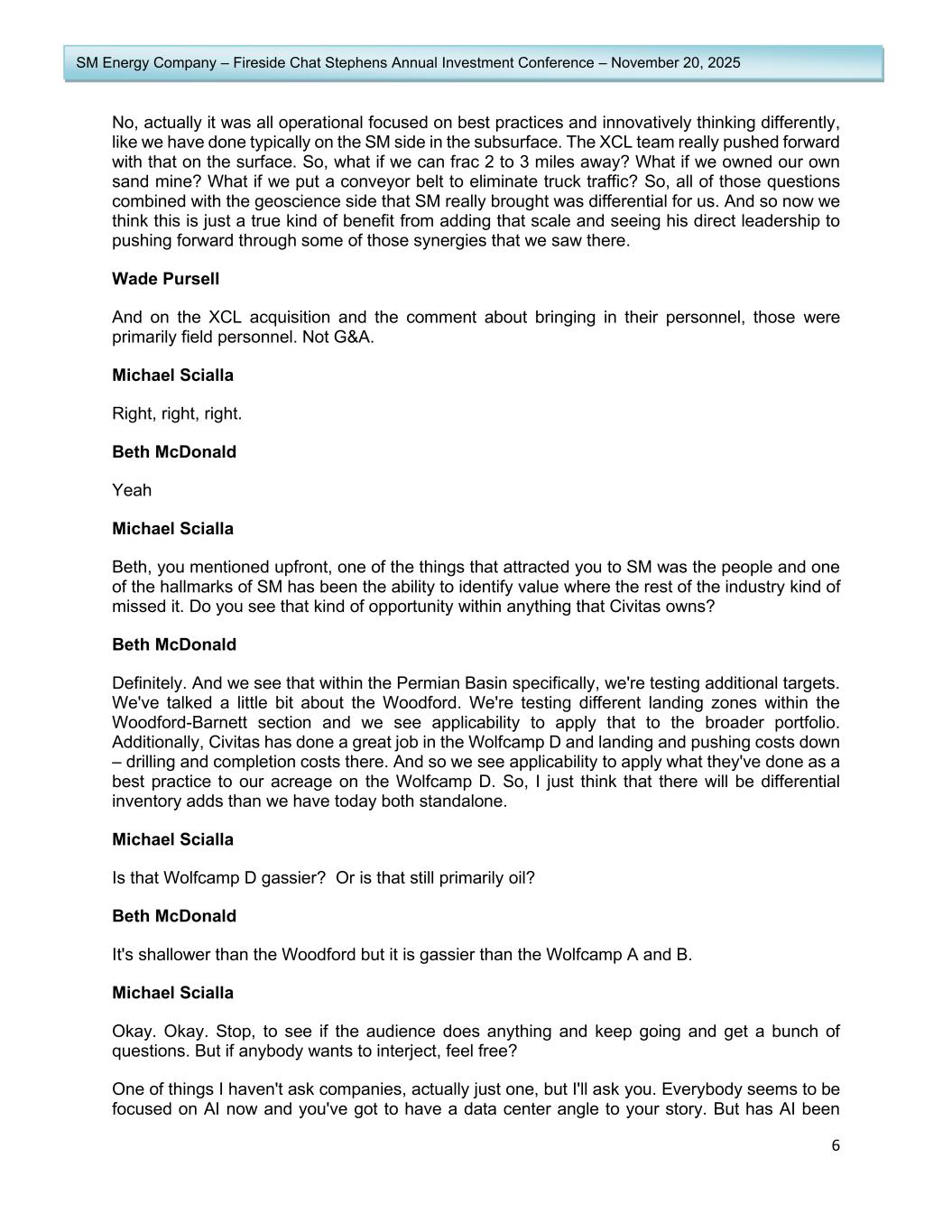 SM Energy Company – Fireside Chat Stephens Annual Investment Conference – November 20, 2025

No, actually it was all operational focused on best practices and innovatively thinking differently, like we have done typically on the SM side in the subsurface. The XCL team really pushed forward with that on the surface. So, what if we can frac 2 to 3 miles away? What if we owned our own sand mine? What if we put a conveyor belt to eliminate truck traffic? So, all of those questions combined with the geoscience side that SM really brought was differential for us. And so now we think this is just a true kind of benefit from adding that scale and seeing his direct leadership to pushing forward through some of those synergies that we saw there.

Wade Pursell

And on the XCL acquisition and the comment about bringing in their personnel, those were primarily field personnel. Not G&A.

Michael Scialla

Right, right, right.

Beth McDonald

Yeah

Michael Scialla

Beth, you mentioned upfront, one of the things that attracted you to SM was the people and one of the hallmarks of SM has been the ability to identify value where the rest of the industry kind of missed it. Do you see that kind of opportunity within anything that Civitas owns?

Beth McDonald

Definitely. And we see that within the Permian Basin specifically, we're testing additional targets. We've talked a little bit about the Woodford. We're testing different landing zones within the Woodford-Barnett section and we see applicability to apply that to the broader portfolio. Additionally, Civitas has done a great job in the Wolfcamp D and landing and pushing costs down – drilling and completion costs there. And so we see applicability to apply what they've done as a best practice to our acreage on the Wolfcamp D. So, I just think that there will be differential inventory adds than we have today both standalone.

Michael Scialla

Is that Wolfcamp D gassier? Or is that still primarily oil?

Beth McDonald

It's shallower than the Woodford but it is gassier than the Wolfcamp A and B.

Michael Scialla

Okay. Okay. Stop, to see if the audience does anything and keep going and get a bunch of questions. But if anybody wants to interject, feel free?

One of things I haven't ask companies, actually just one, but I'll ask you. Everybody seems to be focused on AI now and you've got to have a data center angle to your story. But has AI been

6